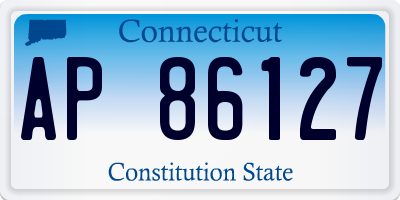 Connecticut

AP 86127

Constitution State